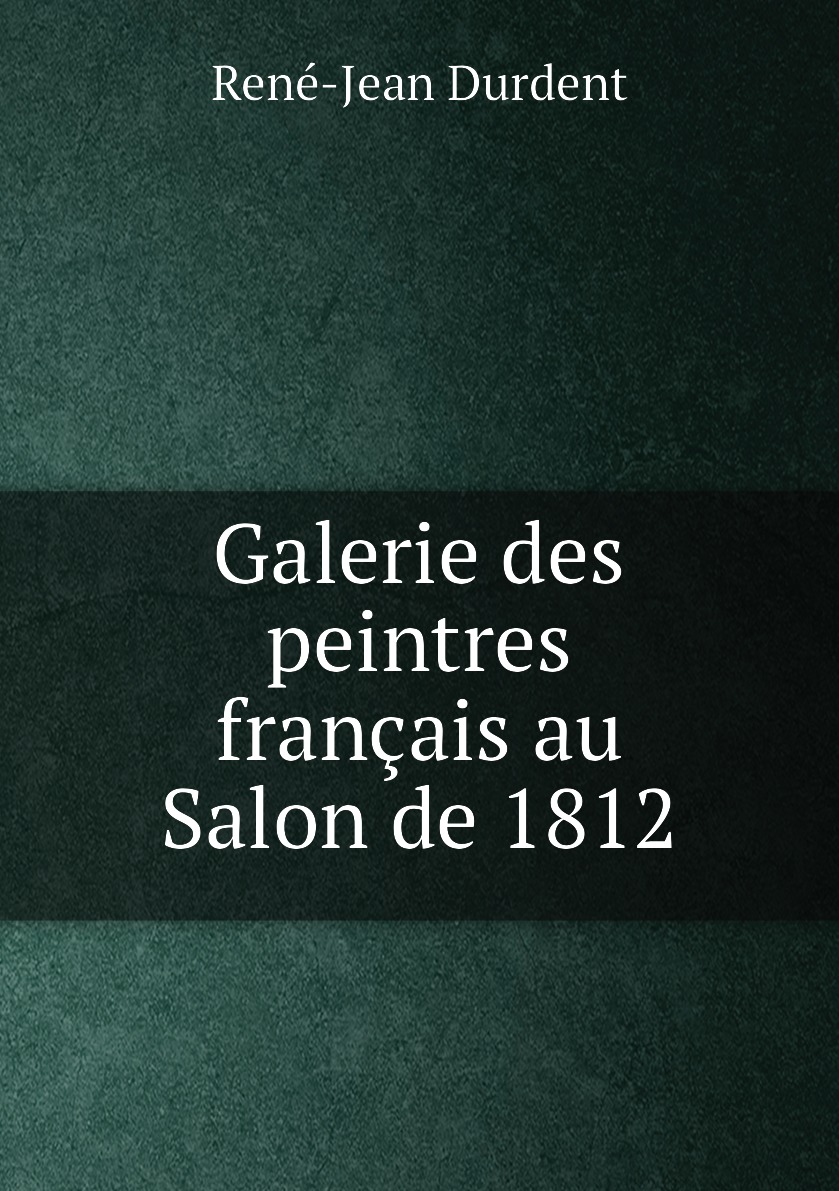 René-Jean Durdent

Galerie des peintres français au Salon de 1812